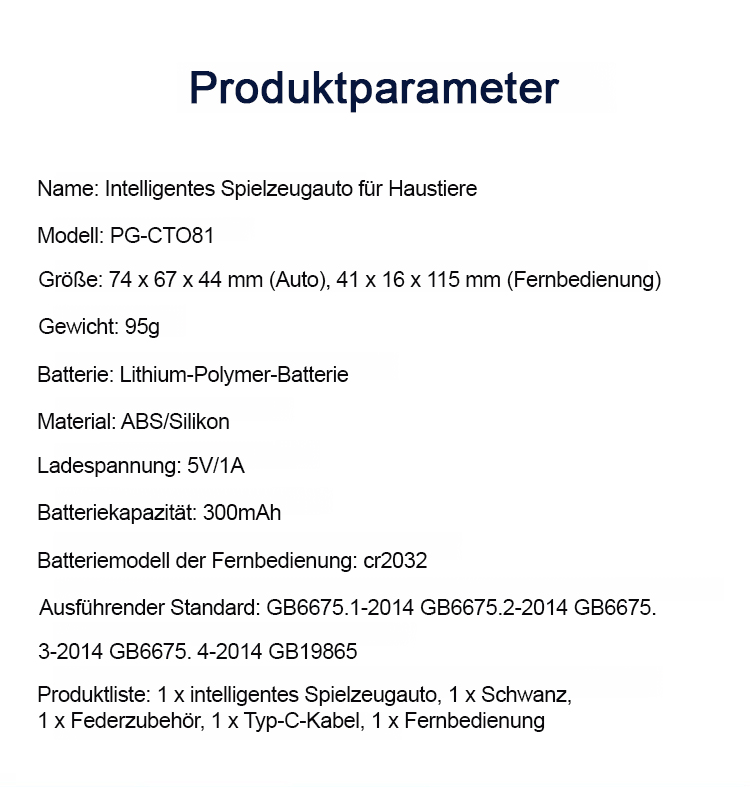 Produktparameter

Name: Intelligentes Spielzeugauto für Haustiere

Modell: PG-CTO81

Größe: 74 x 67 x 44 mm (Auto), 41 x 16 x 115 mm (Fernbedienung)

Gewicht: 95g

Batterie: Lithium-Polymer-Batterie

Material: ABS/Silikon

Ladespannung: 5V/1A

Batteriekapazität: 300mAh

Batteriemodell der Fernbedienung: cr2032

Ausführender Standard: GB6675.1-2014 GB6675.2-2014 GB6675.

3-2014 GB6675. 4-2014 GB19865

Produktliste: 1 x intelligentes Spielzeugauto, 1 x Schwanz, 1 x Federzubehör, 1 x Typ-C-Kabel, 1 x Fernbedienung